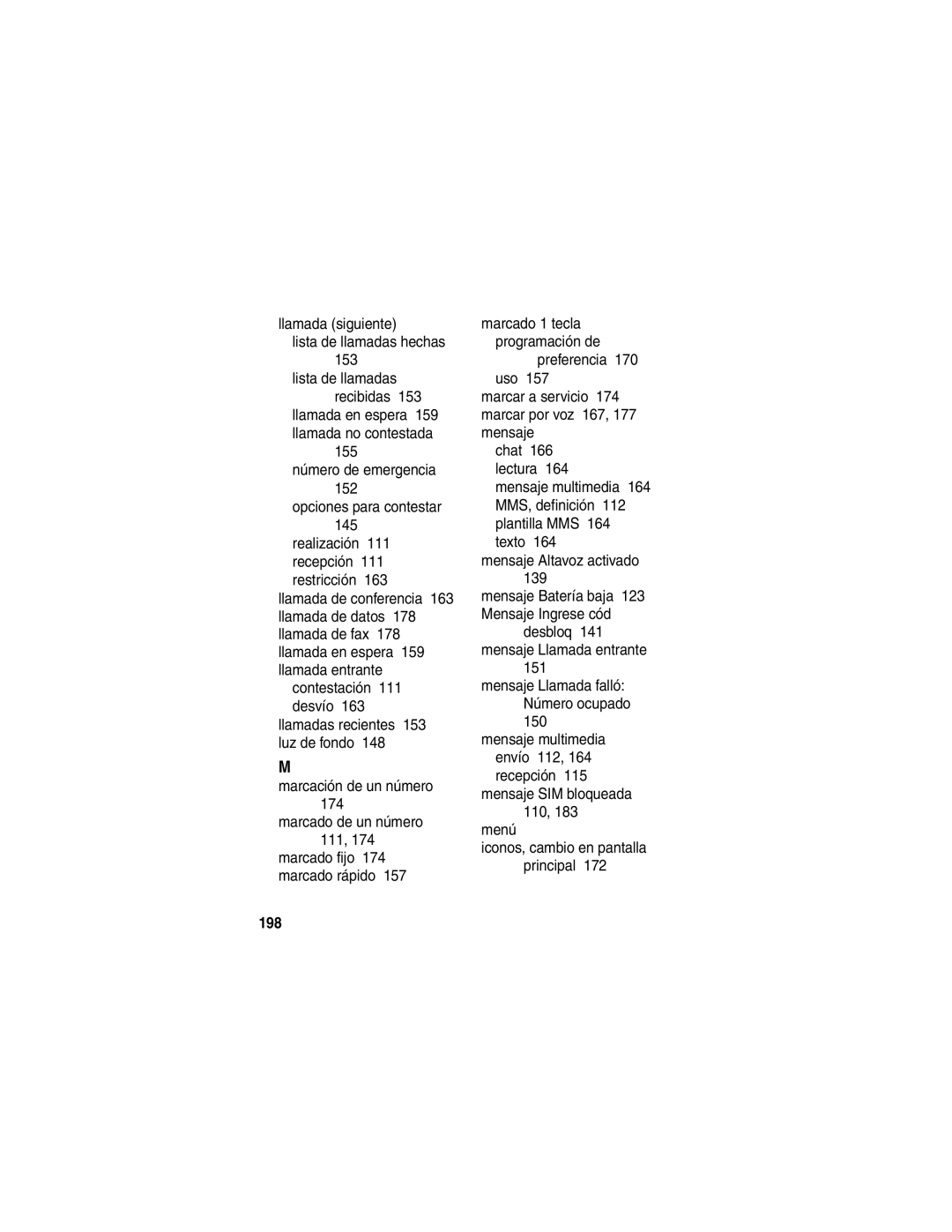 llamada (siguiente)
lista de llamadas hechas 153
lista de llamadas recibidas 153
llamada en espera 159
llamada no contestada 155
número de emergencia 152
opciones para contestar 145
realización 111
recepción 111
restricción 163
llamada de conferencia 163
llamada de datos 178
llamada de fax 178
llamada en espera 159
llamada entrante
contestación 111
desvío 163
llamadas recientes 153
luz de fondo 148

M

marcación de un número 174
marcado de un número 111, 174
marcado fijo 174
marcado rápido 157

marcado 1 tecla
programación de preferencia 170
uso 157
marcar a servicio 174
marcar por voz 167, 177
mensaje
chat 166
lectura 164
mensaje multimedia 164
MMS, definición 112
plantilla MMS 164
texto 164
mensaje Altavoz activado 139
mensaje Batería baja 123
Mensaje Ingrese cód desbloq 141
mensaje Llamada entrante 151
mensaje Llamada falló: Número ocupado 150
mensaje multimedia
envío 112, 164
recepción 115
mensaje SIM bloqueada 110, 183
menú
iconos, cambio en pantalla principal 172

198